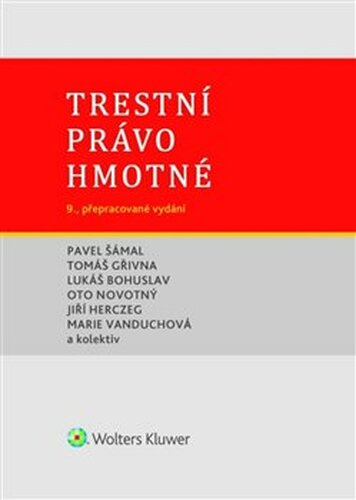 TRESTNÍ PRÁVO HMOTNÉ

9., přepracované vydání

PAVEL ŠÁMAL
TOMÁŠ GŘIVNA
LUKÁŠ BOHUSLAV
OTO NOVOTNÝ
JIŘÍ HERCZEG
MARIE VANDUCHOVÁ
a kolektiv

Wolters Kluwer